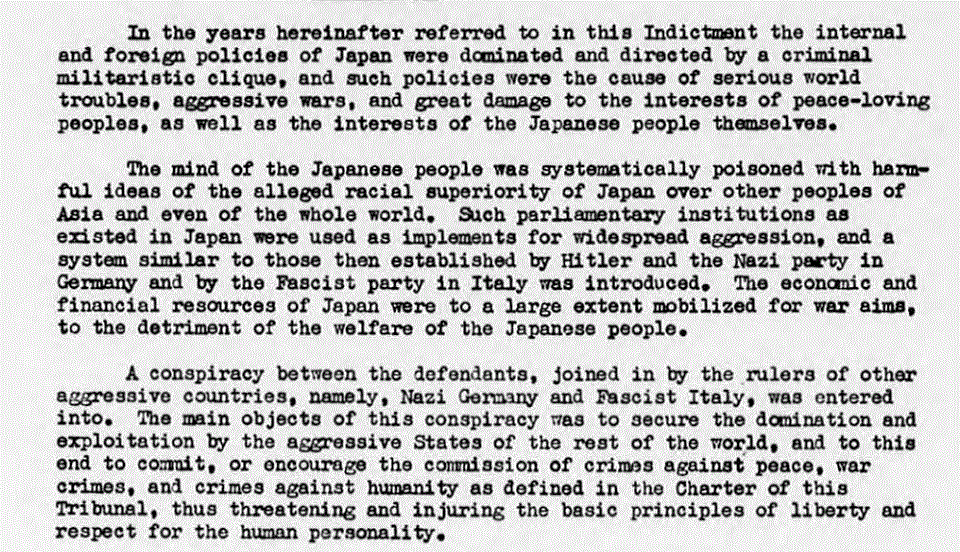 In the years hereinafter referred to in this Indictment the internal and foreign policies of Japan were dominated and directed by a criminal militaristic clique, and such policies were the cause of serious world troubles, aggressive wars, and great damage to the interests of peace-loving peoples, as well as the interests of the Japanese people themselves.

The mind of the Japanese people was systematically poisoned with harmful ideas of the alleged racial superiority of Japan over other peoples of Asia and even of the whole world. Such parliamentary institutions as existed in Japan were used as implements for widespread aggression, and a system similar to those then established by Hitler and the Nazi party in Germany and by the Fascist party in Italy was introduced. The economic and financial resources of Japan were to a large extent mobilized for war aims, to the detriment of the welfare of the Japanese people.

A conspiracy between the defendants, joined in by the rulers of other aggressive countries, namely, Nazi Germany and Fascist Italy, was entered into. The main objects of this conspiracy was to secure the domination and exploitation by the aggressive States of the rest of the world, and to this end to commit, or encourage the commission of crimes against peace, war crimes, and crimes against humanity as defined in the Charter of this Tribunal, thus threatening and injuring the basic principles of liberty and respect for the human personality.